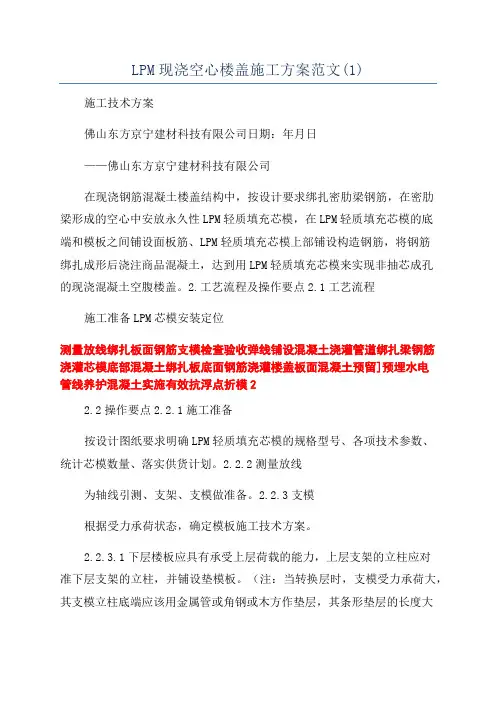 LPM现浇空心楼盖施工方案范文(1)

施工技术方案

佛山东方京宁建材科技有限公司日期：年月日

——佛山东方京宁建材科技有限公司

在现浇钢筋混凝土楼盖结构中，按设计要求绑扎密肋梁钢筋，在密肋梁形成的空心中安放永久性LPM轻质填充芯模，在LPM轻质填充芯模的底端和模板之间铺设面板筋、LPM轻质填充芯模上部铺设构造钢筋，将钢筋绑扎成形后浇注商品混凝土，达到用LPM轻质填充芯模来实现非抽芯成孔的现浇混凝土空腹楼盖。2.工艺流程及操作要点2.1工艺流程

施工准备LPM芯模安装定位

测量放线绑扎板面钢筋支模检查验收弹线铺设混凝土浇灌管道绑扎梁钢筋浇灌芯模底部混凝土绑扎板底面钢筋浇灌楼盖板面混凝土预留]预埋水电管线养护混凝土实施有效抗浮点折模2

2.2操作要点2.2.1施工准备

按设计图纸要求明确LPM轻质填充芯模的规格型号、各项技术参数、统计芯模数量、落实供货计划。2.2.2测量放线

为轴线引测、支架、支模做准备。2.2.3支模

根据受力承荷状态，确定模板施工技术方案。

2.2.3.1下层楼板应具有承受上层荷载的能力，上层支架的立柱应对准下层支架的立柱，并铺设垫模板。（注：当转换层时，支模受力承荷大，其支模立柱底端应该用金属管或角钢或木方作垫层，其条形垫层的长度大